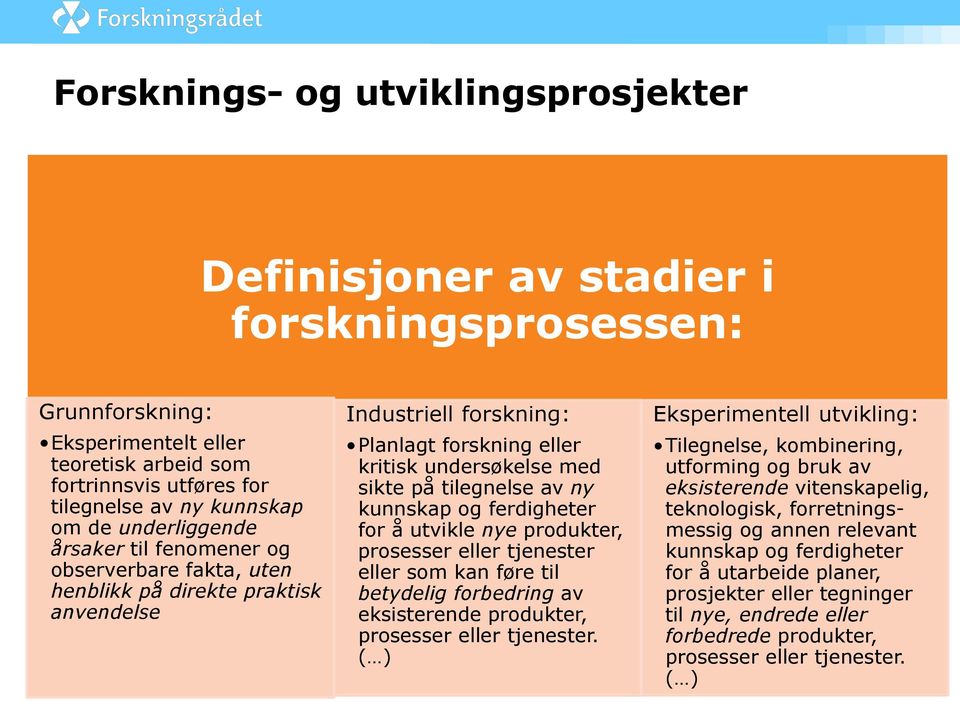 Forskningsrådet

Forsknings- og utviklingsprosjekter

Definisjoner av stadier i forskningsprosessen:

Grunnforskning:
•Eksperimentelt eller teoretisk arbeid som fortrinnsvis utføres for tilegnelse av ny kunnskap om de underliggende årsaker til fenomener og observerbare fakta, uten henblikk på direkte praktisk anvendelse

Industriell forskning:
•Planlagt forskning eller kritisk undersøkelse med sikte på tilegnelse av ny kunnskap og ferdigheter for å utvikle nye produkter, prosesser eller tjenester eller som kan føre til betydelig forbedring av eksisterende produkter, prosesser eller tjenester. (…)

Eksperimentell utvikling:
•Tilegnelse, kombinering, utforming og bruk av eksisterende vitenskapelig, teknologisk, forretningsmessig og annen relevant kunnskap og ferdigheter for å utarbeide planer, prosjekter eller tegninger til nye, endrede eller forbedrede produkter, prosesser eller tjenester. (…)